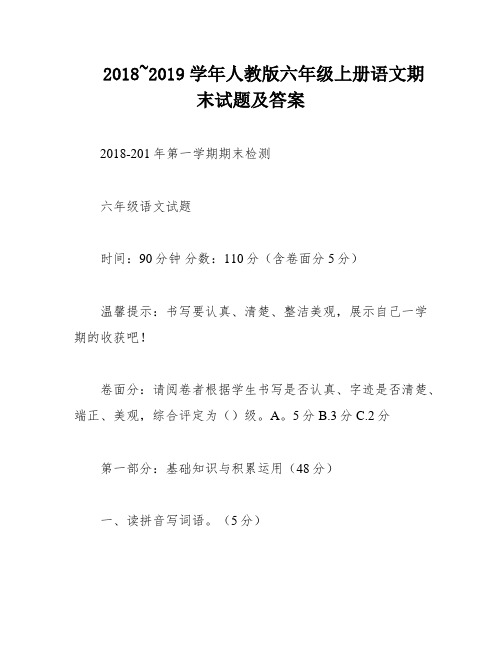 2018~2019 学年人教版六年级上册语文期末试题及答案

2018-201 年第一学期期末检测

六年级语文试题

时间：90 分钟 分数：110 分（含卷面分 5 分）

温馨提示：书写要认真、清楚、整洁美观，展示自己一学期的收获吧！

卷面分：请阅卷者根据学生书写是否认真、字迹是否清楚、端正、美观，综合评定为（）级。A。5 分 B.3 分 C.2 分

第一部分：基础知识与积累运用（48 分）

一、读拼音写词语。（5 分）